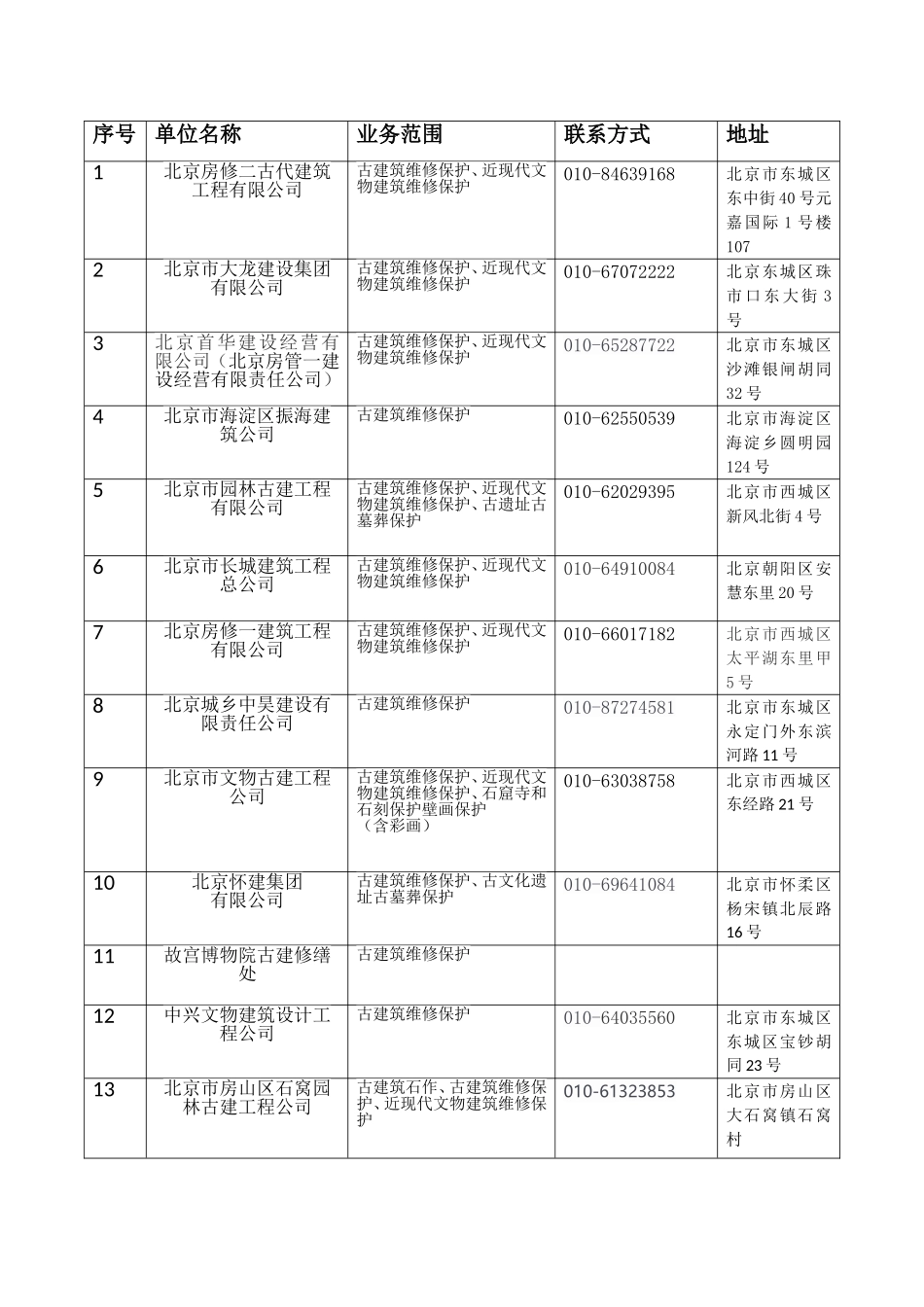 | 序号 | 单位名称 | 业务范围 | 联系方式 | 地址 |
|---|---|---|---|---|
| 1 | 北京房修二古代建筑工程有限公司 | 古建筑维修保护、近现代文物建筑维修保护 | 010-84639168 | 北京市东城区东中街40号元嘉国际1号楼107 |
| 2 | 北京市大龙建设集团有限公司 | 古建筑维修保护、近现代文物建筑维修保护 | 010-67072222 | 北京东城区珠市口东大街3号 |
| 3 | 北京首华建设经营有限公司（北京房管一建设经营有限责任公司） | 古建筑维修保护、近现代文物建筑维修保护 | 010-65287722 | 北京市东城区沙滩银闸胡同32号 |
| 4 | 北京市海淀区振海建筑公司 | 古建筑维修保护 | 010-62550539 | 北京市海淀区海淀乡圆明园124号 |
| 5 | 北京市园林古建工程有限公司 | 古建筑维修保护、近现代文物建筑维修保护、古遗址古墓葬保护 | 010-62029395 | 北京市西城区新风北街4号 |
| 6 | 北京市长城建筑工程总公司 | 古建筑维修保护、近现代文物建筑维修保护 | 010-64910084 | 北京朝阳区安慧东里20号 |
| 7 | 北京房修一建筑工程有限公司 | 古建筑维修保护、近现代文物建筑维修保护 | 010-66017182 | 北京市西城区太平湖东里甲5号 |
| 8 | 北京城乡中昊建设有限责任公司 | 古建筑维修保护 | 010-87274581 | 北京市东城区永定门外东滨河路11号 |
| 9 | 北京市文物古建工程公司 | 古建筑维修保护、近现代文物建筑维修保护、石窟寺和石刻保护壁画保护（含彩画） | 010-63038758 | 北京市西城区东经路21号 |
| 10 | 北京怀建集团有限公司 | 古建筑维修保护、古文化遗址古墓葬保护 | 010-69641084 | 北京市怀柔区杨宋镇北辰路16号 |
| 11 | 故宫博物院古建修缮处 | 古建筑维修保护 | | |
| 12 | 中兴文物建筑设计工程公司 | 古建筑维修保护 | 010-64035560 | 北京市东城区东城区宝钞胡同23号 |
| 13 | 北京市房山区石窝园林古建工程公司 | 古建筑石作、古建筑维修保护、近现代文物建筑维修保护 | 010-61323853 | 北京市房山区大石窝镇石窝村 |